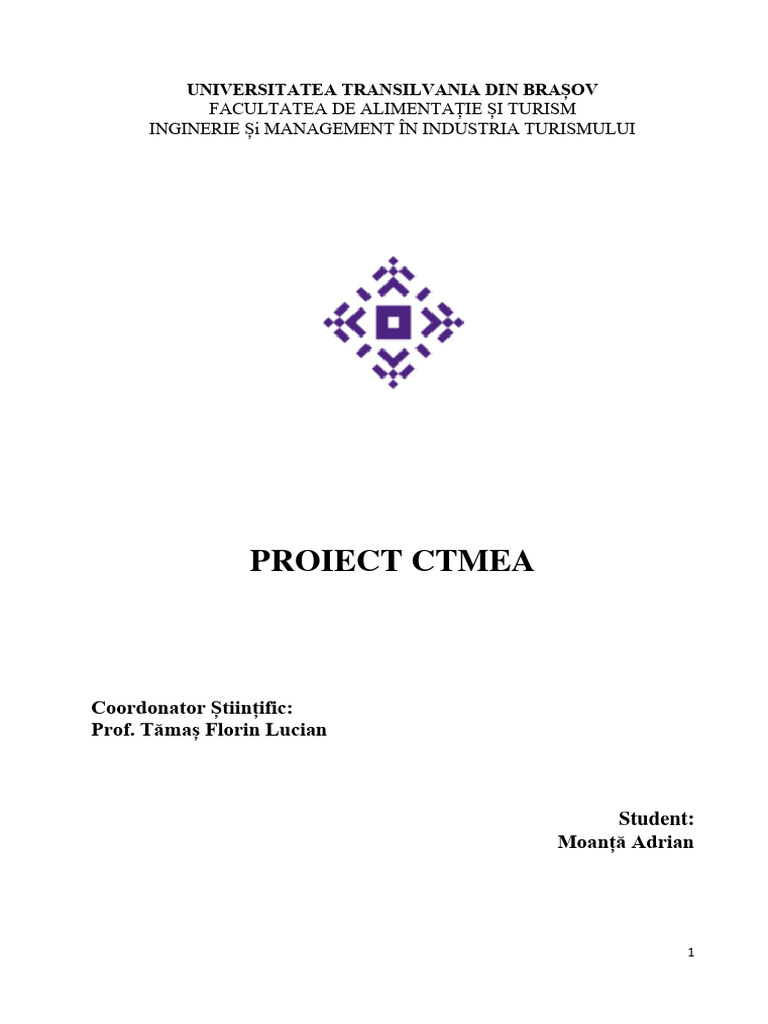 UNIVERSITATEA TRANSILVANIA DIN BRAȘOV
FACULTATEA DE ALIMENTAȚIE ȘI TURISM
INGINERIE Și MANAGEMENT ÎN INDUSTRIA TURISMULUI

PROIECT CTMEA

Coordonator Științific:
Prof. Tămaș Florin Lucian

Student:
Moanță Adrian

1